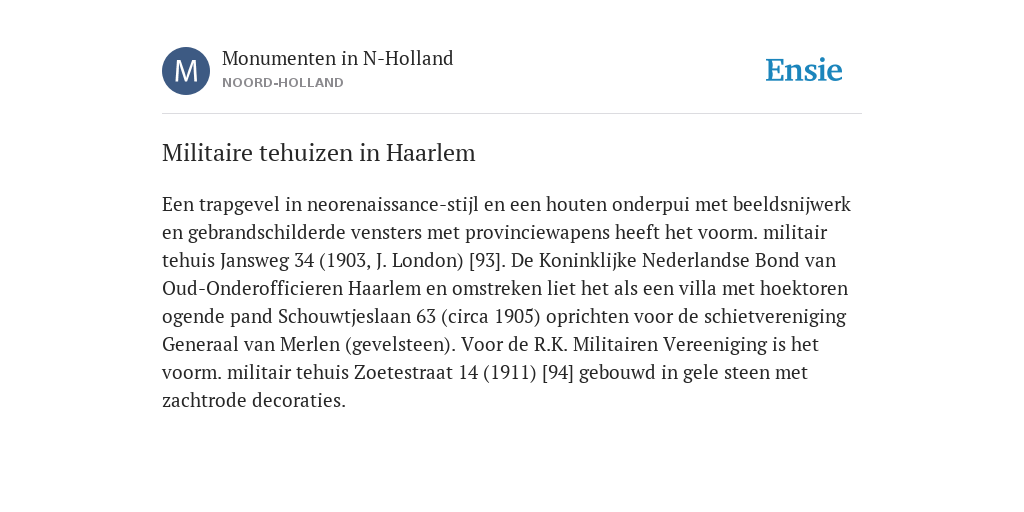 M

Monumenten in N-Holland
NOORD-HOLLAND

Ensie

Militaire tehuizen in Haarlem

Een trapgevel in neorenaissance-stijl en een houten onderpui met beeldsnijwerk en gebrandschilderde vensters met provinciewapens heeft het voorm. militair tehuis Jansweg 34 (1903, J. London) [93]. De Koninklijke Nederlandse Bond van Oud-Onderofficieren Haarlem en omstreken liet het als een villa met hoektoren ogende pand Schouwtjeslaan 63 (circa 1905) oprichten voor de schietvereniging Generaal van Merlen (gevelsteen). Voor de R.K. Militairen Vereeniging is het voorm. militair tehuis Zoetestraat 14 (1911) [94] gebouwd in gele steen met zachtrode decoraties.